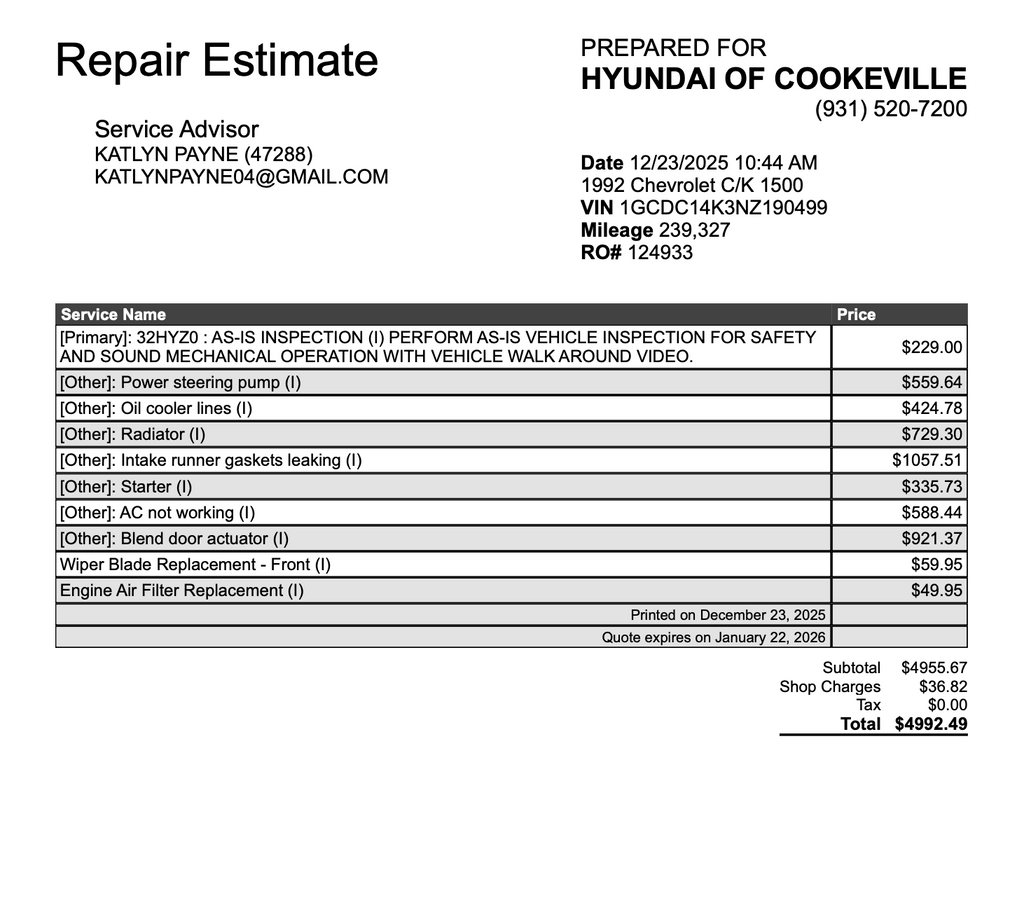 Repair Estimate

Service Advisor
KATLYN PAYNE (47288)
KATLYNPAYNE04@GMAIL.COM

PREPARED FOR
HYUNDAI OF COOKEVILLE
(931) 520-7200

Date 12/23/2025 10:44 AM
1992 Chevrolet C/K 1500
VIN 1GCDC14K3NZ190499
Mileage 239,327
RO# 124933

| Service Name | Price |
|---|---|
| [Primary]: 32HYZ0 : AS-IS INSPECTION (I) PERFORM AS-IS VEHICLE INSPECTION FOR SAFETY AND SOUND MECHANICAL OPERATION WITH VEHICLE WALK AROUND VIDEO. | $229.00 |
| [Other]: Power steering pump (I) | $559.64 |
| [Other]: Oil cooler lines (I) | $424.78 |
| [Other]: Radiator (I) | $729.30 |
| [Other]: Intake runner gaskets leaking (I) | $1057.51 |
| [Other]: Starter (I) | $335.73 |
| [Other]: AC not working (I) | $588.44 |
| [Other]: Blend door actuator (I) | $921.37 |
| Wiper Blade Replacement - Front (I) | $59.95 |
| Engine Air Filter Replacement (I) | $49.95 |
| Printed on December 23, 2025 | |
| Quote expires on January 22, 2026 | |

Subtotal $4955.67
Shop Charges $36.82
Tax $0.00
Total $4992.49